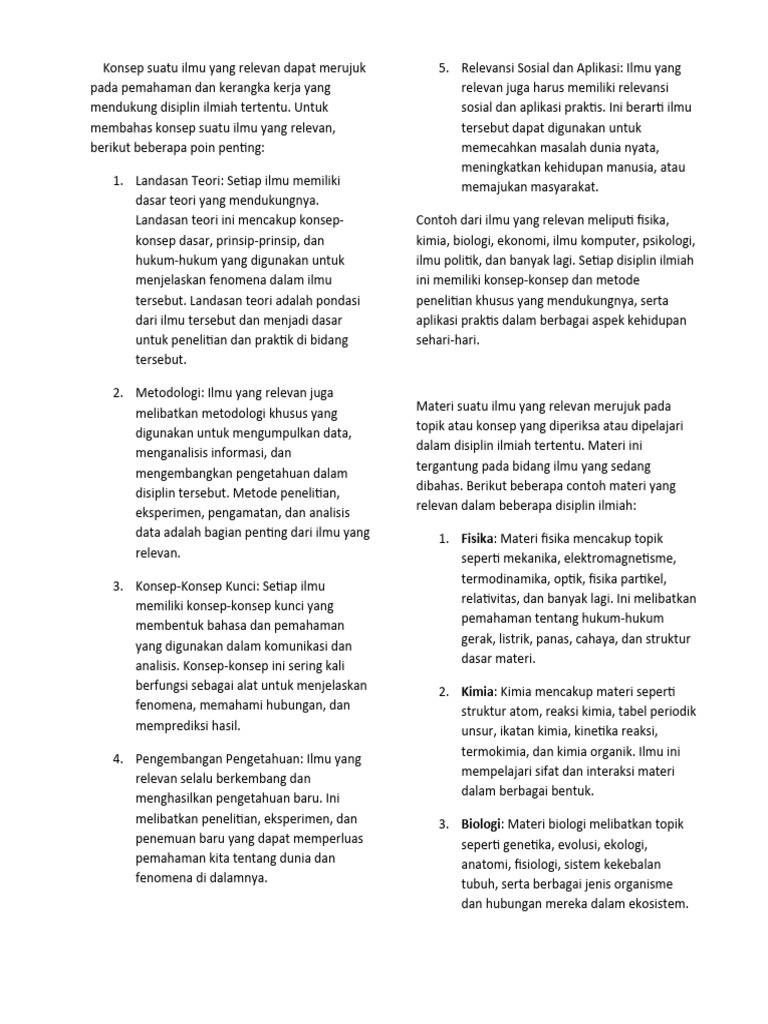 Konsep suatu ilmu yang relevan dapat merujuk pada pemahaman dan kerangka kerja yang mendukung disiplin ilmiah tertentu. Untuk membahas konsep suatu ilmu yang relevan, berikut beberapa poin penting:

1. Landasan Teori: Setiap ilmu memiliki dasar teori yang mendukungnya. Landasan teori ini mencakup konsep-konsep dasar, prinsip-prinsip, dan hukum-hukum yang digunakan untuk menjelaskan fenomena dalam ilmu tersebut. Landasan teori adalah pondasi dari ilmu tersebut dan menjadi dasar untuk penelitian dan praktik di bidang tersebut.

2. Metodologi: Ilmu yang relevan juga melibatkan metodologi khusus yang digunakan untuk mengumpulkan data, menganalisis informasi, dan mengembangkan pengetahuan dalam disiplin tersebut. Metode penelitian, eksperimen, pengamatan, dan analisis data adalah bagian penting dari ilmu yang relevan.

3. Konsep-Konsep Kunci: Setiap ilmu memiliki konsep-konsep kunci yang membentuk bahasa dan pemahaman yang digunakan dalam komunikasi dan analisis. Konsep-konsep ini sering kali berfungsi sebagai alat untuk menjelaskan fenomena, memahami hubungan, dan memprediksi hasil.

4. Pengembangan Pengetahuan: Ilmu yang relevan selalu berkembang dan menghasilkan pengetahuan baru. Ini melibatkan penelitian, eksperimen, dan penemuan baru yang dapat memperluas pemahaman kita tentang dunia dan fenomena di dalamnya.

5. Relevansi Sosial dan Aplikasi: Ilmu yang relevan juga harus memiliki relevansi sosial dan aplikasi praktis. Ini berarti ilmu tersebut dapat digunakan untuk memecahkan masalah dunia nyata, meningkatkan kehidupan manusia, atau memajukan masyarakat.

Contoh dari ilmu yang relevan meliputi fisika, kimia, biologi, ekonomi, ilmu komputer, psikologi, ilmu politik, dan banyak lagi. Setiap disiplin ilmiah ini memiliki konsep-konsep dan metode penelitian khusus yang mendukungnya, serta aplikasi praktis dalam berbagai aspek kehidupan sehari-hari.

Materi suatu ilmu yang relevan merujuk pada topik atau konsep yang diperiksa atau dipelajari dalam disiplin ilmiah tertentu. Materi ini tergantung pada bidang ilmu yang sedang dibahas. Berikut beberapa contoh materi yang relevan dalam beberapa disiplin ilmiah:

1. Fisika: Materi fisika mencakup topik seperti mekanika, elektromagnetisme, termodinamika, optik, fisika partikel, relativitas, dan banyak lagi. Ini melibatkan pemahaman tentang hukum-hukum gerak, listrik, panas, cahaya, dan struktur dasar materi.

2. Kimia: Kimia mencakup materi seperti struktur atom, reaksi kimia, tabel periodik unsur, ikatan kimia, kinetika reaksi, termokimia, dan kimia organik. Ilmu ini mempelajari sifat dan interaksi materi dalam berbagai bentuk.

3. Biologi: Materi biologi melibatkan topik seperti genetika, evolusi, ekologi, anatomi, fisiologi, sistem kekebalan tubuh, serta berbagai jenis organisme dan hubungan mereka dalam ekosistem.